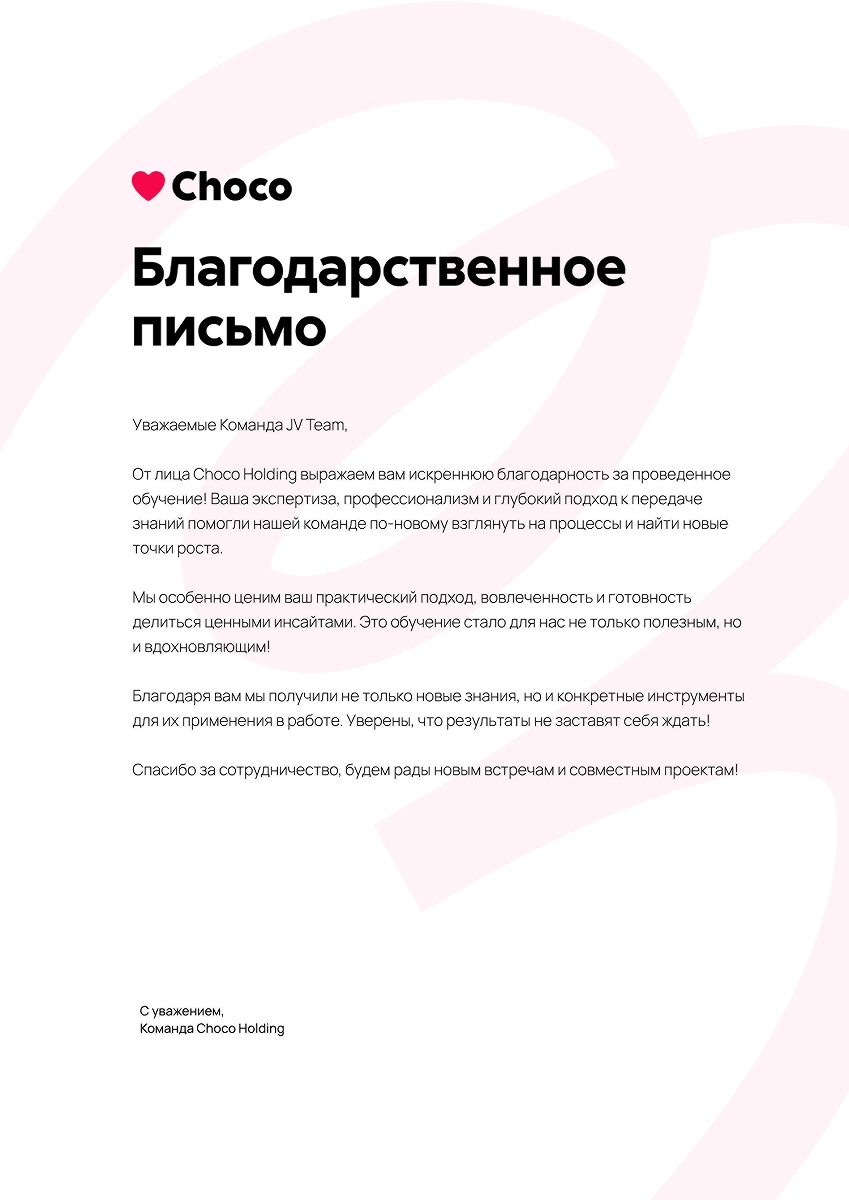 Choco

Благодарственное письмо

Уважаемые Команда JV Team,

От лица Choco Holding выражаем вам искреннюю благодарность за проведенное обучение! Ваша экспертиза, профессионализм и глубокий подход к передаче знаний помогли нашей команде по-новому взглянуть на процессы и найти новые точки роста.

Мы особенно ценим ваш практический подход, вовлеченность и готовность делиться ценными инсайтами. Это обучение стало для нас не только полезным, но и вдохновляющим!

Благодаря вам мы получили не только новые знания, но и конкретные инструменты для их применения в работе. Уверены, что результаты не заставят себя ждать!

Спасибо за сотрудничество, будем рады новым встречам и совместным проектам!

С уважением,
Команда Choco Holding